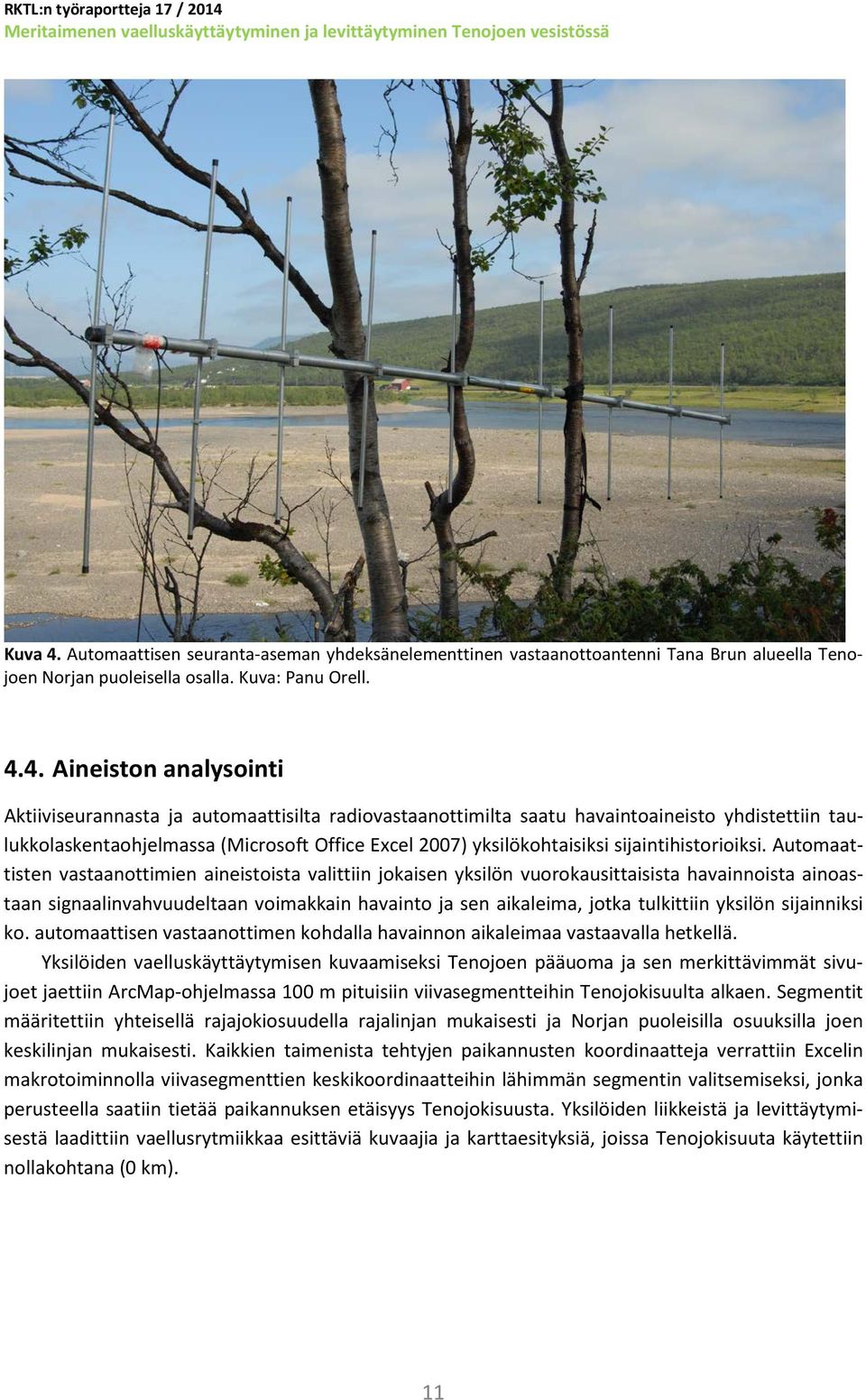 RKTL:n työraportteja 17 / 2014
Meritaimenen vaelluskäyttäytyminen ja levittäytyminen Tenojoen vesistössä

Kuva 4. Automaattisen seuranta-aseman yhdeksänelementtinen vastaanottoantenni Tana Brun alueella Tenojoen Norjan puoleisella osalla. Kuva: Panu Orell.

4.4. Aineiston analysointi

Aktiiviseurannasta ja automaattisilta radiovastaanottimilta saatu havaintoaineisto yhdistettiin taulukkolaskentaohjelmassa (Microsoft Office Excel 2007) yksilökohtaisiksi sijaintihistorioiksi. Automaattisten vastaanottimien aineistoista valittiin jokaisen yksilön vuorokausittaisista havainnoista ainoastaan signaalinvahvuudeltaan voimakkain havainto ja sen aikaleima, jotka tulkittiin yksilön sijainniksi ko. automaattisen vastaanottimen kohdalla havainnon aikaleimaa vastaavalla hetkellä.

Yksilöiden vaelluskäyttäytymisen kuvaamiseksi Tenojoen pääuoma ja sen merkittävimmät sivujoet jaettiin ArcMap-ohjelmassa 100 m pituisiin viivasegmentteihin Tenojokisuulta alkaen. Segmentit määritettiin yhteisellä rajajokiosuudella rajalinjan mukaisesti ja Norjan puoleisilla osuuksilla joen keskilinjan mukaisesti. Kaikkien taimenista tehtyjen paikannusten koordinaatteja verrattiin Excelin makrotoiminnolla viivasegmenttien keskikoordinaatteihin lähimmän segmentin valitsemiseksi, jonka perusteella saatiin tietää paikannuksen etäisyys Tenojokisuusta. Yksilöiden liikkeistä ja levittäytymisestä laadittiin vaellusrytmiikkaa esittäviä kuvaajia ja karttaesityksiä, joissa Tenojokisuuta käytettiin nollakohtana (0 km).

11